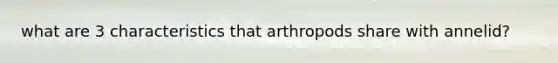 what are 3 characteristics that arthropods share with annelid?